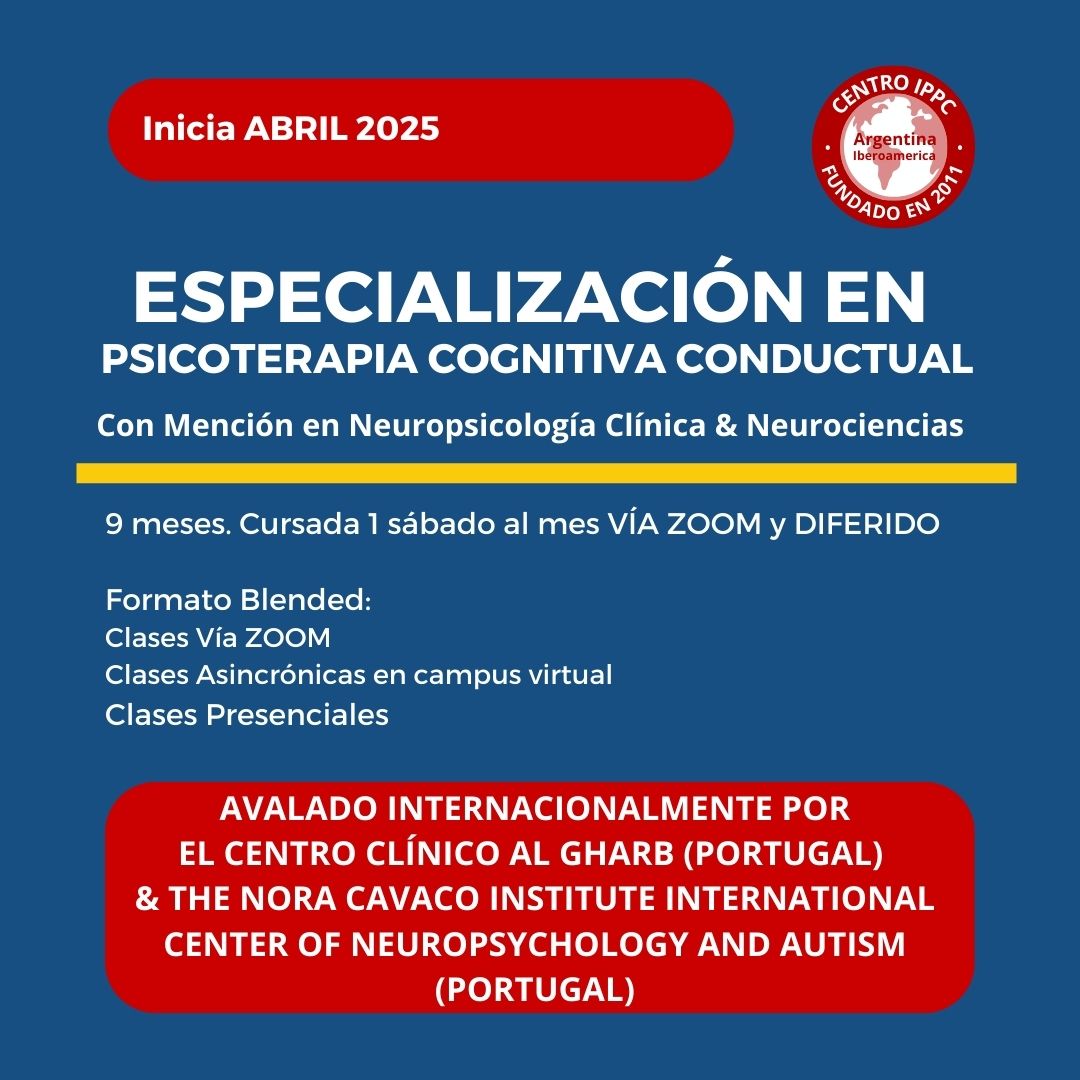 Inicia ABRIL 2025

CENTRO IPPC
Argentina
Iberoamerica
FUNDADO EN 2011

ESPECIALIZACIÓN EN
PSICOTERAPIA COGNITIVA CONDUCTUAL

Con Mención en Neuropsicología Clínica & Neurociencias

9 meses. Cursada 1 sábado al mes VÍA ZOOM y DIFERIDO

Formato Blended:
Clases Vía ZOOM
Clases Asincrónicas en campus virtual
Clases Presenciales

AVALADO INTERNACIONALMENTE POR
EL CENTRO CLÍNICO AL GHARB (PORTUGAL)
& THE NORA CAVACO INSTITUTE INTERNATIONAL
CENTER OF NEUROPSYCHOLOGY AND AUTISM
(PORTUGAL)